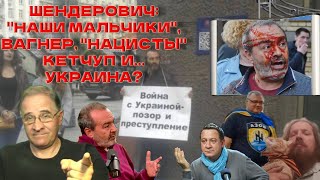 ШЕНДЕРОВИЧ: "НАШИ МАЛЬЧИКИ", ВАГНЕР, "НАЦИСТЫ" КЕТЧУП И... УКРАИНА?

Война с Украиной- позор и преступление

АЗОВ